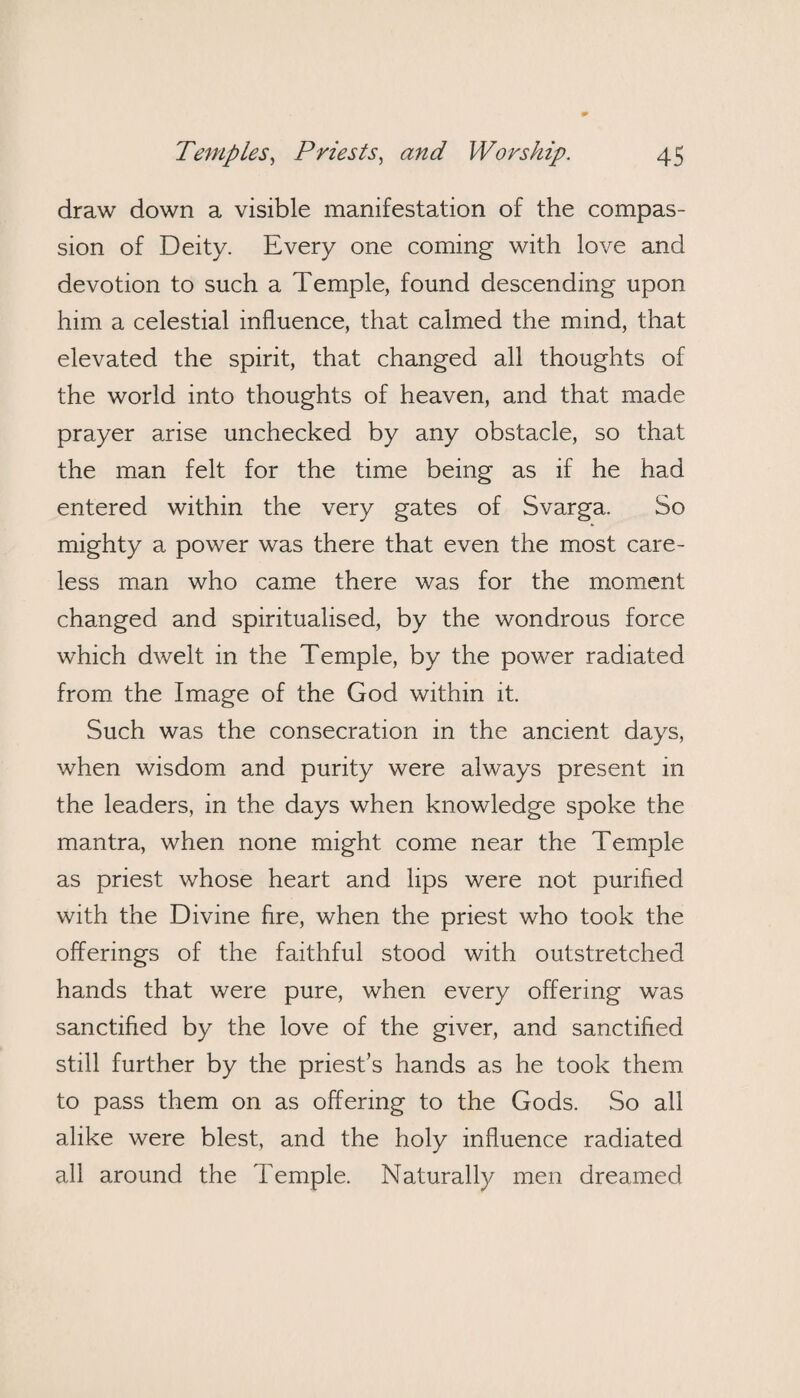 Temples, Priests, and Worship. 45

draw down a visible manifestation of the compassion of Deity. Every one coming with love and devotion to such a Temple, found descending upon him a celestial influence, that calmed the mind, that elevated the spirit, that changed all thoughts of the world into thoughts of heaven, and that made prayer arise unchecked by any obstacle, so that the man felt for the time being as if he had entered within the very gates of Svarga. So mighty a power was there that even the most careless man who came there was for the moment changed and spiritualised, by the wondrous force which dwelt in the Temple, by the power radiated from the Image of the God within it.

Such was the consecration in the ancient days, when wisdom and purity were always present in the leaders, in the days when knowledge spoke the mantra, when none might come near the Temple as priest whose heart and lips were not purified with the Divine fire, when the priest who took the offerings of the faithful stood with outstretched hands that were pure, when every offering was sanctified by the love of the giver, and sanctified still further by the priest's hands as he took them to pass them on as offering to the Gods. So all alike were blest, and the holy influence radiated all around the Temple. Naturally men dreamed